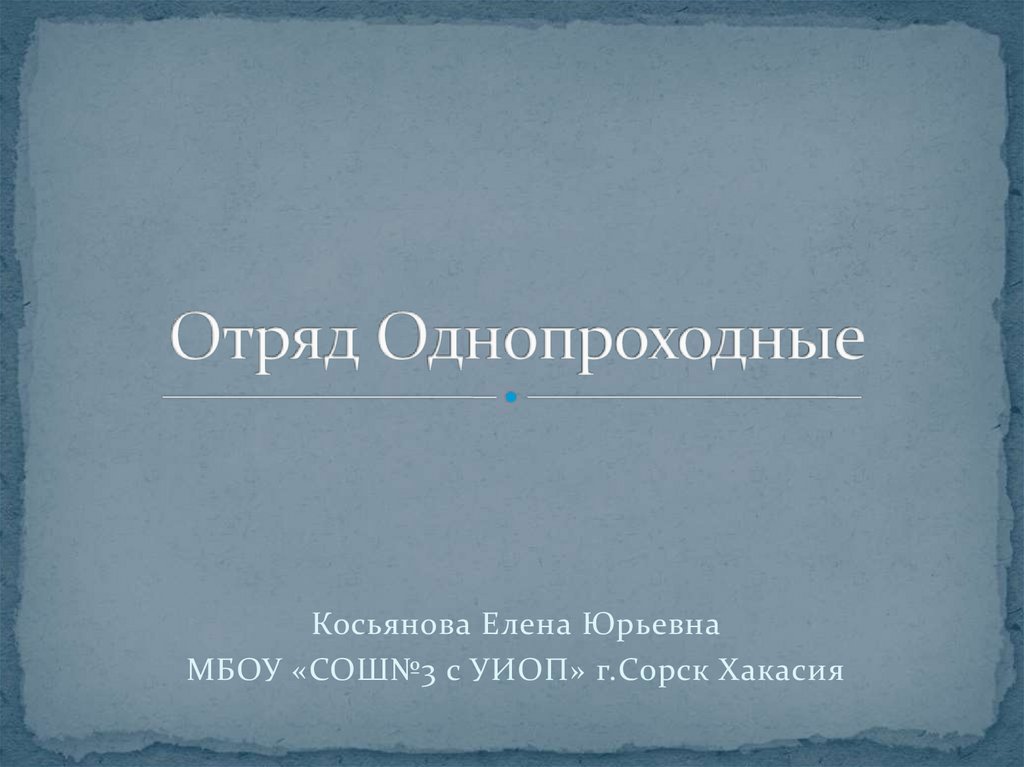 Отряд Однопроходные

Косьянова Елена Юрьевна
МБОУ «СОШ№3 с УИОП» г.Сорск Хакасия